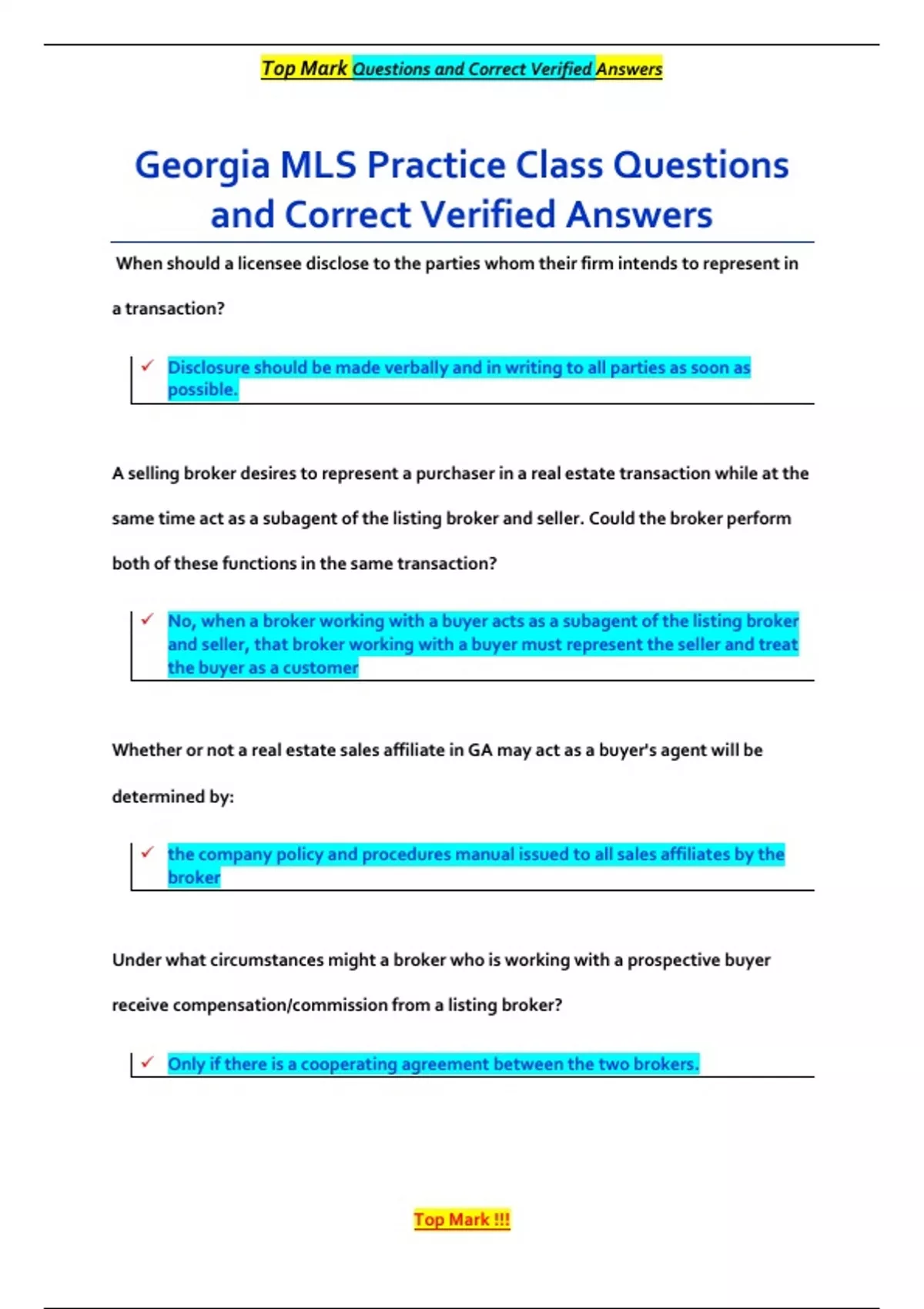 Top Mark Questions and Correct Verified Answers

Georgia MLS Practice Class Questions and Correct Verified Answers

When should a licensee disclose to the parties whom their firm intends to represent in a transaction?

✓ Disclosure should be made verbally and in writing to all parties as soon as possible.

A selling broker desires to represent a purchaser in a real estate transaction while at the same time act as a subagent of the listing broker and seller. Could the broker perform both of these functions in the same transaction?

✓ No, when a broker working with a buyer acts as a subagent of the listing broker and seller, that broker working with a buyer must represent the seller and treat the buyer as a customer

Whether or not a real estate sales affiliate in GA may act as a buyer's agent will be determined by:

✓ the company policy and procedures manual issued to all sales affiliates by the broker

Under what circumstances might a broker who is working with a prospective buyer receive compensation/commission from a listing broker?

✓ Only if there is a cooperating agreement between the two brokers.

Top Mark !!!